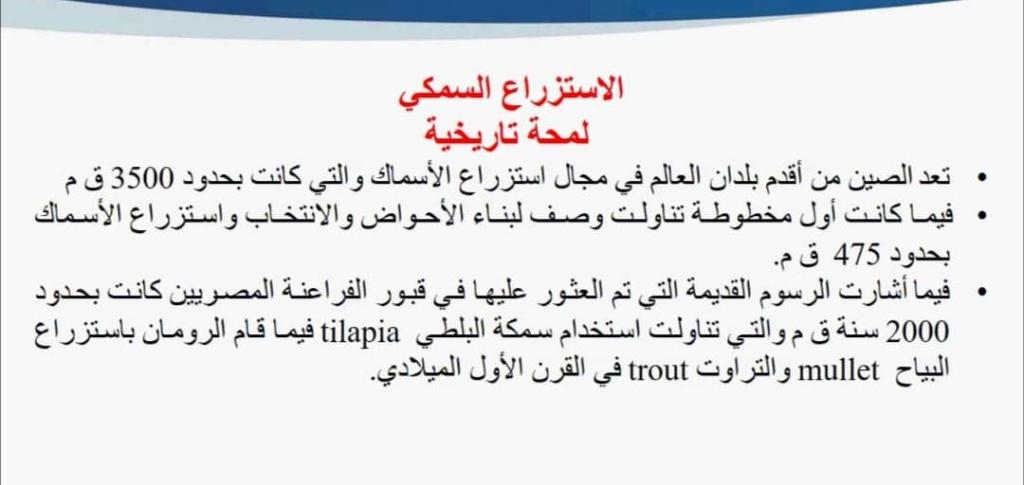 الاستزراع السمكي
لمحة تاريخية

• تعد الصين من أقدم بلدان العالم في مجال استزراع الأسماك والتي كانت بحدود 3500 ق م
• فيما كانت أول مخطوطة تناولت وصف لبناء الأحواض والانتخاب واستزراع الأسماك بحدود 475 ق م.
• فيما أشارت الرسوم القديمة التي تم العثور عليها في قبور الفراعنة المصريين كانت بحدود 2000 سنة ق م والتي تناولت استخدام سمكة البلطي tilapia فيما قام الرومان باستزراع البياح mullet والتراوت trout في القرن الأول الميلادي.